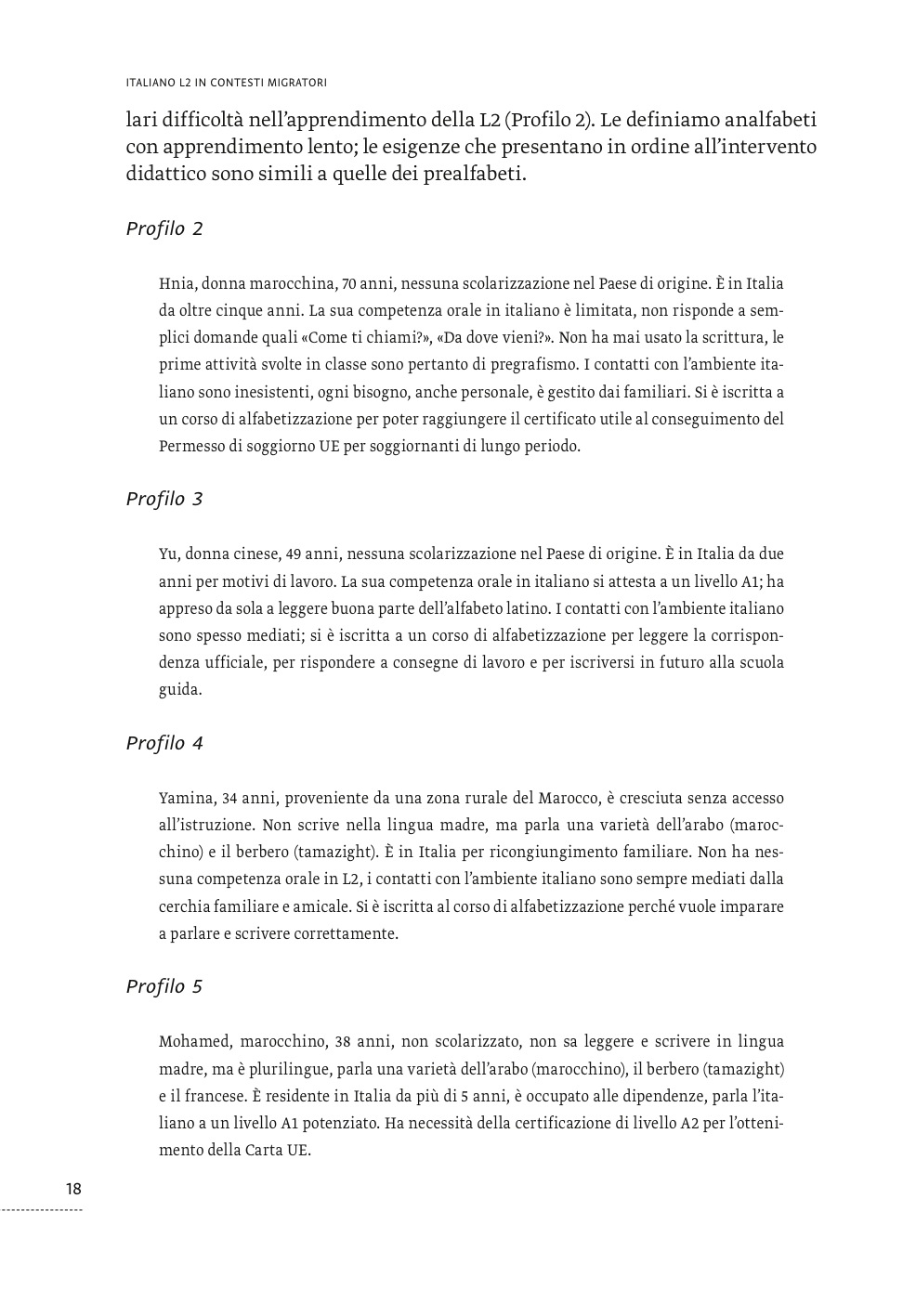 ITALIANO L2 IN CONTESTI MIGRATORI

lari difficoltà nell'apprendimento della L2 (Profilo 2). Le definiamo analfabeti con apprendimento lento; le esigenze che presentano in ordine all'intervento didattico sono simili a quelle dei prealfabeti.

Profilo 2

Hnia, donna marocchina, 70 anni, nessuna scolarizzazione nel Paese di origine. È in Italia da oltre cinque anni. La sua competenza orale in italiano è limitata, non risponde a semplici domande quali «Come ti chiami?», «Da dove vieni?». Non ha mai usato la scrittura, le prime attività svolte in classe sono pertanto di pregrafismo. I contatti con l'ambiente italiano sono inesistenti, ogni bisogno, anche personale, è gestito dai familiari. Si è iscritta a un corso di alfabetizzazione per poter raggiungere il certificato utile al conseguimento del Permesso di soggiorno UE per soggiornanti di lungo periodo.

Profilo 3

Yu, donna cinese, 49 anni, nessuna scolarizzazione nel Paese di origine. È in Italia da due anni per motivi di lavoro. La sua competenza orale in italiano si attesta a un livello A1; ha appreso da sola a leggere buona parte dell'alfabeto latino. I contatti con l'ambiente italiano sono spesso mediati; si è iscritta a un corso di alfabetizzazione per leggere la corrispondenza ufficiale, per rispondere a consegne di lavoro e per iscriversi in futuro alla scuola guida.

Profilo 4

Yamina, 34 anni, proveniente da una zona rurale del Marocco, è cresciuta senza accesso all'istruzione. Non scrive nella lingua madre, ma parla una varietà dell'arabo (marocchino) e il berbero (tamazight). È in Italia per ricongiungimento familiare. Non ha nessuna competenza orale in L2, i contatti con l'ambiente italiano sono sempre mediati dalla cerchia familiare e amicale. Si è iscritta al corso di alfabetizzazione perché vuole imparare a parlare e scrivere correttamente.

Profilo 5

Mohamed, marocchino, 38 anni, non scolarizzato, non sa leggere e scrivere in lingua madre, ma è plurilingue, parla una varietà dell'arabo (marocchino), il berbero (tamazight) e il francese. È residente in Italia da più di 5 anni, è occupato alle dipendenze, parla l'italiano a un livello A1 potenziato. Ha necessità della certificazione di livello A2 per l'ottenimento della Carta UE.

18